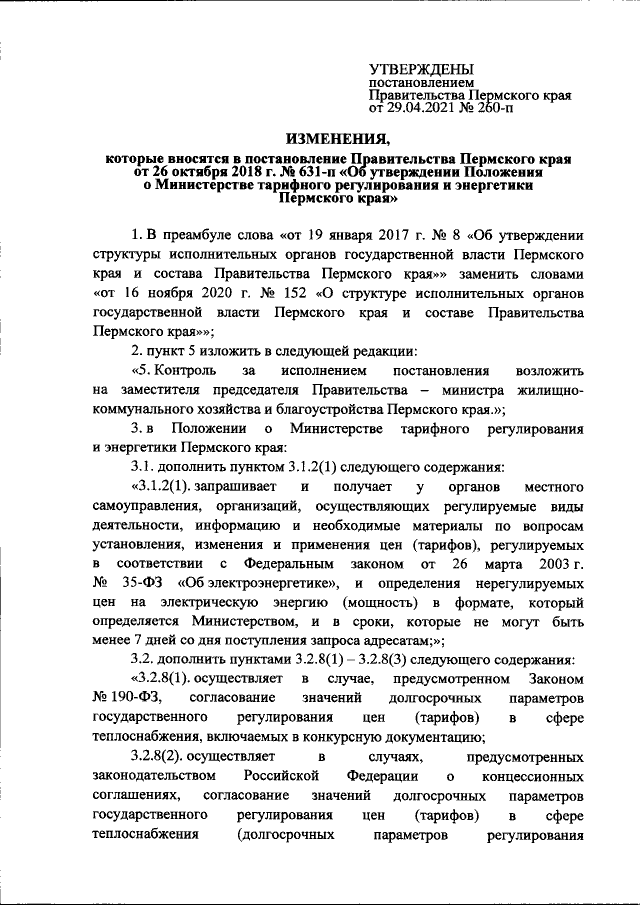 УТВЕРЖДЕНЫ
постановлением
Правительства Пермского края
от 29.04.2021 № 260-п

ИЗМЕНЕНИЯ,
которые вносятся в постановление Правительства Пермского края от 26 октября 2018 г. № 631-п «Об утверждении Положения о Министерстве тарифного регулирования и энергетики Пермского края»

1. В преамбуле слова «от 19 января 2017 г. № 8 «Об утверждении структуры исполнительных органов государственной власти Пермского края и состава Правительства Пермского края»» заменить словами «от 16 ноября 2020 г. № 152 «О структуре исполнительных органов государственной власти Пермского края и составе Правительства Пермского края»»;

2. пункт 5 изложить в следующей редакции:

«5. Контроль за исполнением постановления возложить на заместителя председателя Правительства – министра жилищно-коммунального хозяйства и благоустройства Пермского края.»;

3. в Положении о Министерстве тарифного регулирования и энергетики Пермского края:

3.1. дополнить пунктом 3.1.2(1) следующего содержания:

«3.1.2(1). запрашивает и получает у органов местного самоуправления, организаций, осуществляющих регулируемые виды деятельности, информацию и необходимые материалы по вопросам установления, изменения и применения цен (тарифов), регулируемых в соответствии с Федеральным законом от 26 марта 2003 г. № 35-ФЗ «Об электроэнергетике», и определения нерегулируемых цен на электрическую энергию (мощность) в формате, который определяется Министерством, и в сроки, которые не могут быть менее 7 дней со дня поступления запроса адресатам;»;

3.2. дополнить пунктами 3.2.8(1) – 3.2.8(3) следующего содержания:

«3.2.8(1). осуществляет в случае, предусмотренном Законом № 190-ФЗ, согласование значений долгосрочных параметров государственного регулирования цен (тарифов) в сфере теплоснабжения, включаемых в конкурсную документацию;

3.2.8(2). осуществляет в случаях, предусмотренных законодательством Российской Федерации о концессионных соглашениях, согласование значений долгосрочных параметров государственного регулирования цен (тарифов) в сфере теплоснабжения (долгосрочных параметров регулирования